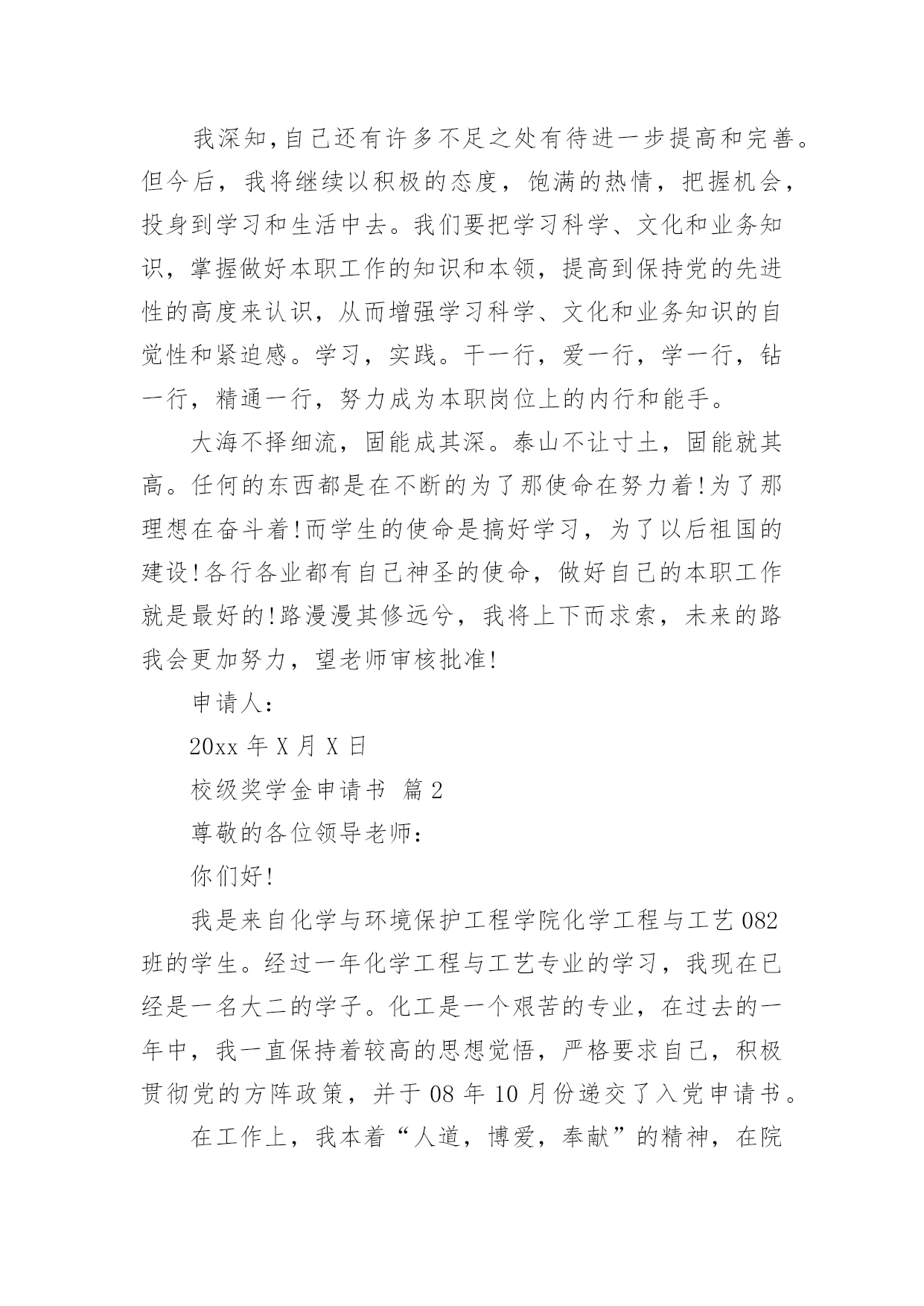 我深知,自己还有许多不足之处有待进一步提高和完善。但今后，我将继续以积极的态度，饱满的热情，把握机会，投身到学习和生活中去。我们要把学习科学、文化和业务知识，掌握做好本职工作的知识和本领，提高到保持党的先进性的高度来认识，从而增强学习科学、文化和业务知识的自觉性和紧迫感。学习，实践。干一行，爱一行，学一行，钻一行，精通一行，努力成为本职岗位上的内行和能手。

大海不择细流，固能成其深。泰山不让寸土，固能就其高。任何的东西都是在不断的为了那使命在努力着!为了那理想在奋斗着!而学生的使命是搞好学习，为了以后祖国的建设!各行各业都有自己神圣的使命，做好自己的本职工作就是最好的!路漫漫其修远兮，我将上下而求索，未来的路我会更加努力，望老师审核批准!

申请人:

20xx 年 X 月 X 日

校级奖学金申请书 篇 2

尊敬的各位领导老师:

你们好!

我是来自化学与环境保护工程学院化学工程与工艺 082 班的学生。经过一年化学工程与工艺专业的学习，我现在已经是一名大二的学子。化工是一个艰苦的专业，在过去的一年中，我一直保持着较高的思想觉悟，严格要求自己，积极贯彻党的方阵政策，并于 08 年 10 月份递交了入党申请书。

在工作上，我本着“人道，博爱，奉献”的精神，在院